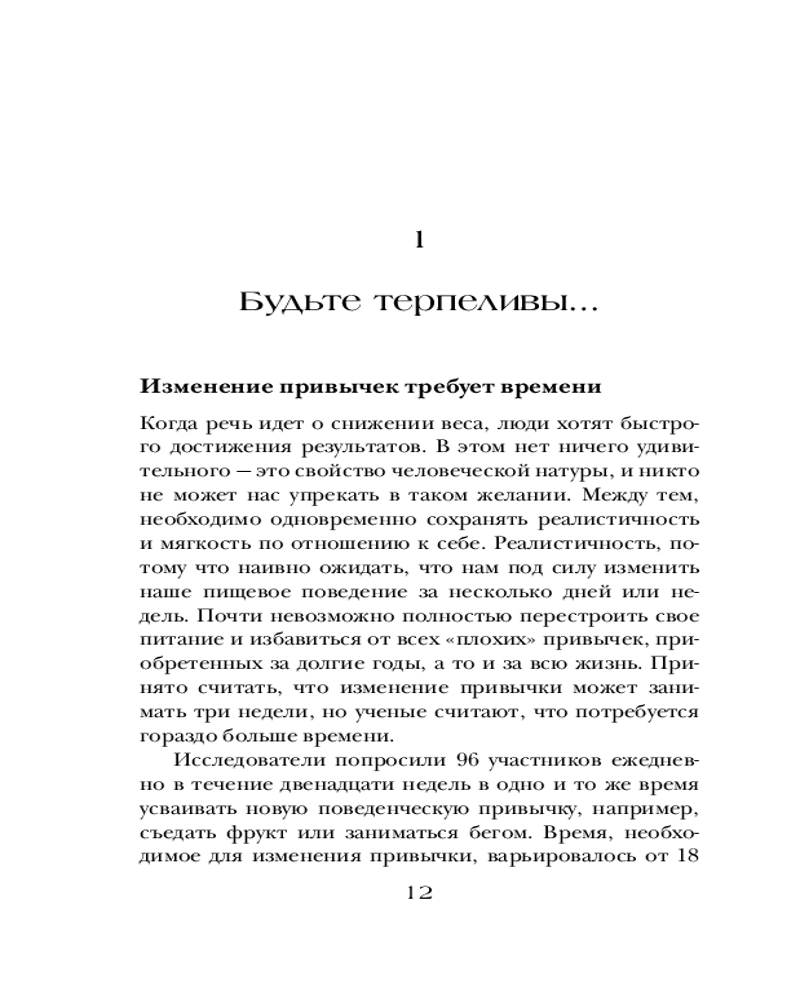 1

Будьте терпеливы...

Изменение привычек требует времени

Когда речь идет о снижении веса, люди хотят быстрого достижения результатов. В этом нет ничего удивительного — это свойство человеческой натуры, и никто не может нас упрекать в таком желании. Между тем, необходимо одновременно сохранять реалистичность и мягкость по отношению к себе. Реалистичность, потому что наивно ожидать, что нам под силу изменить наше пищевое поведение за несколько дней или недель. Почти невозможно полностью перестроить свое питание и избавиться от всех «плохих» привычек, приобретенных за долгие годы, а то и за всю жизнь. Принято считать, что изменение привычки может занимать три недели, но ученые считают, что потребуется гораздо больше времени.

Исследователи попросили 96 участников ежедневно в течение двенадцати недель в одно и то же время усваивать новую поведенческую привычку, например, съедать фрукт или заниматься бегом. Время, необходимое для изменения привычки, варьировалось от 18

12